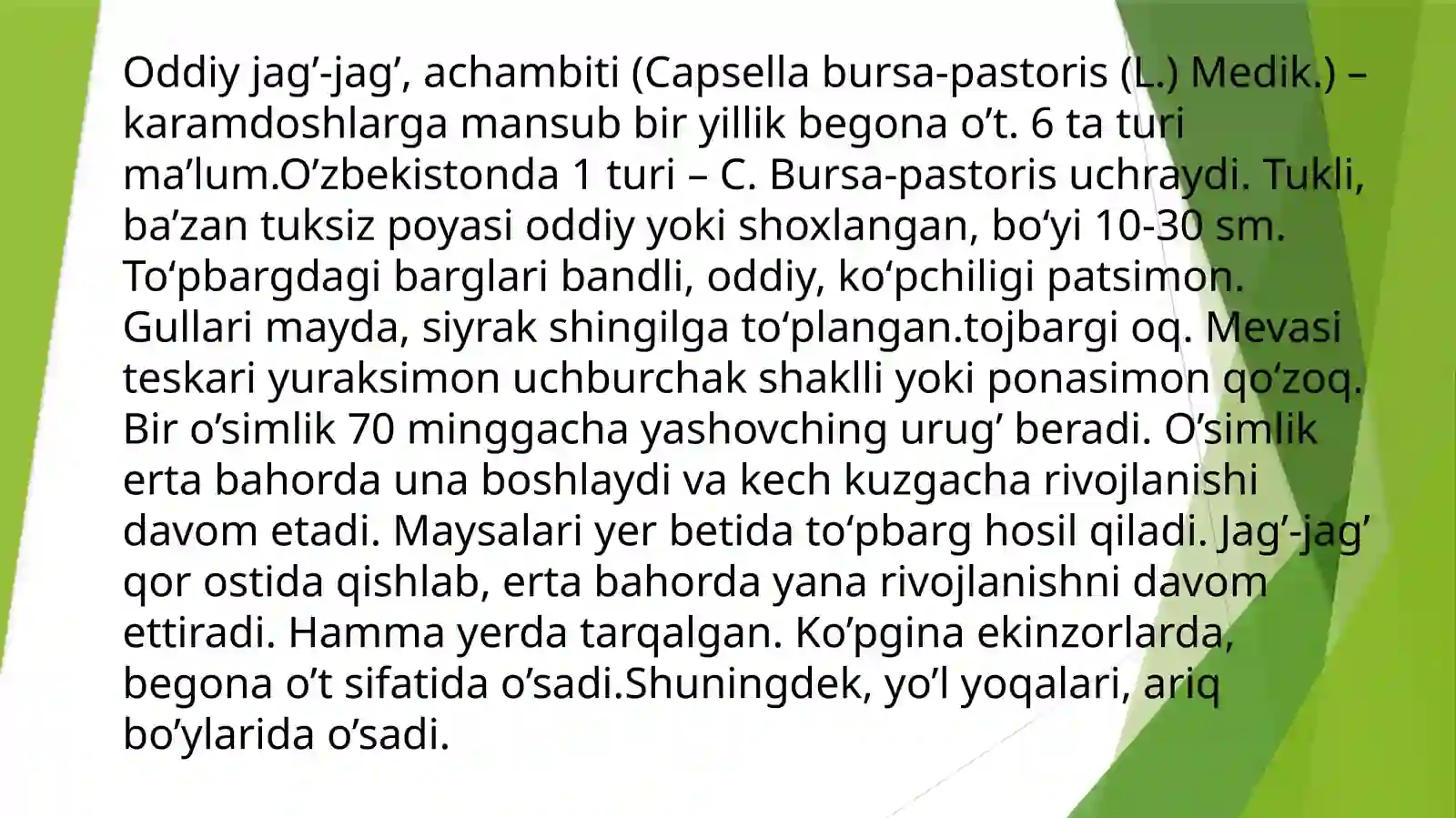 Oddiy jag’-jag’, achambiti (Capsella bursa-pastoris (L.) Medik.) – karamdoshlarga mansub bir yillik begona o’t. 6 ta turi ma’lum.O’zbekistonda 1 turi – C. Bursa-pastoris uchraydi. Tukli, ba’zan tuksiz poyasi oddiy yoki shoxlangan, bo‘yi 10-30 sm. To‘pbargdagi barglari bandli, oddiy, ko‘pchiligi patsimon. Gullari mayda, siyrak shingilga to‘plangan.tojbargi oq. Mevasi teskari yuraksimon uchburchak shaklli yoki ponasimon qo‘zoq. Bir o’simlik 70 minggacha yashovching urug’ beradi. O’simlik erta bahorda una boshlaydi va kech kuzgacha rivojlanishi davom etadi. Maysalari yer betida to‘pbarg hosil qiladi. Jag’-jag’ qor ostida qishlab, erta bahorda yana rivojlanishni davom ettiradi. Hamma yerda tarqalgan. Ko’pgina ekinzorlarda, begona o’t sifatida o’sadi.Shuningdek, yo’l yoqalari, ariq bo’ylarida o’sadi.